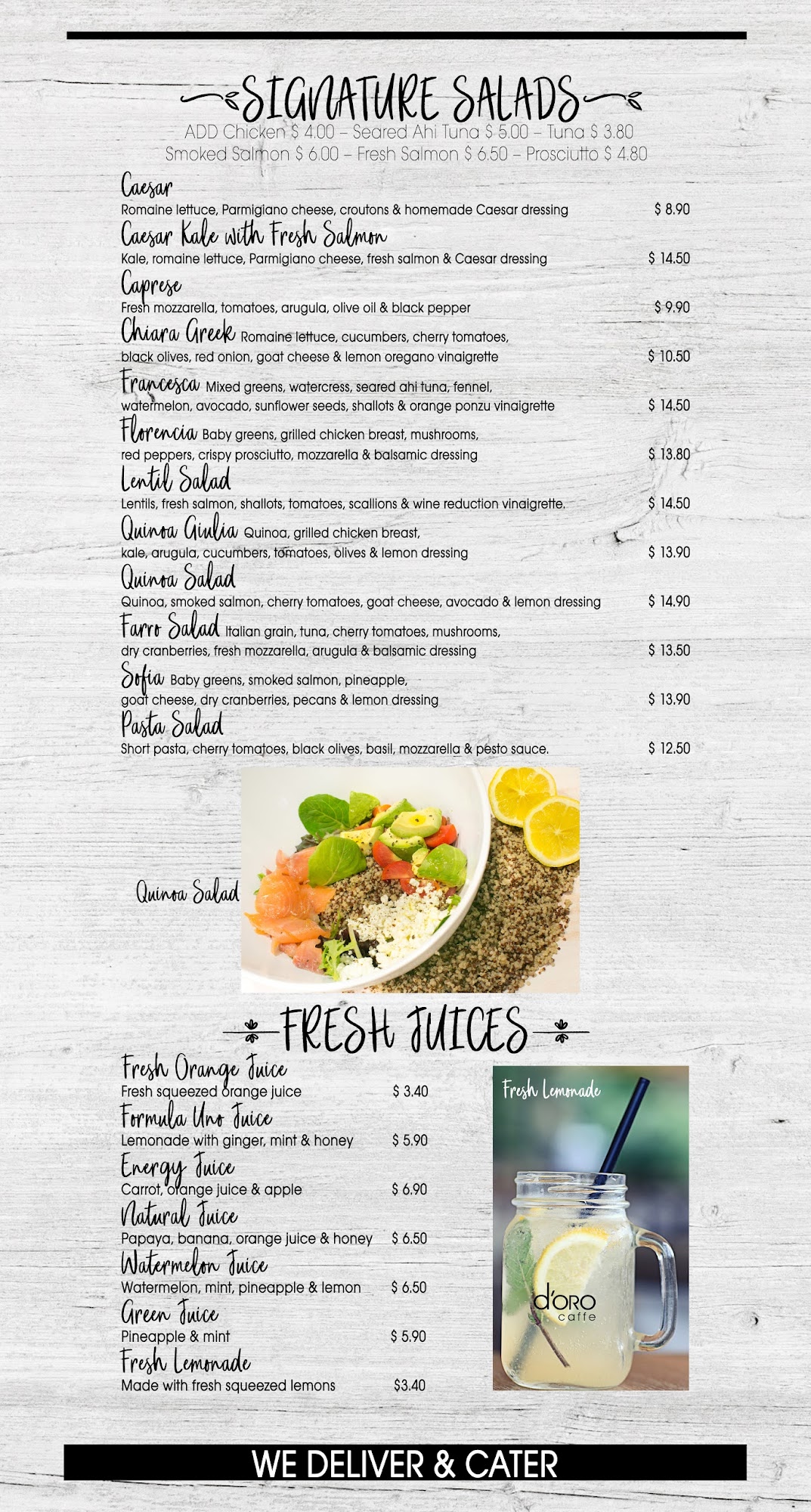 SIGNATURE SALADS
ADD Chicken $ 4.00 – Seared Ahi Tuna $ 5.00 – Tuna $ 3.80
Smoked Salmon $ 6.00 – Fresh Salmon $ 6.50 – Prosciutto $ 4.80

Caesar
Romaine lettuce, Parmigiano cheese, croutons & homemade Caesar dressing $ 8.90

Caesar Kale with Fresh Salmon
Kale, romaine lettuce, Parmigiano cheese, fresh salmon & Caesar dressing $ 14.50

Caprese
Fresh mozzarella, tomatoes, arugula, olive oil & black pepper $ 9.90

Chiara Greek Romaine lettuce, cucumbers, cherry tomatoes, black olives, red onion, goat cheese & lemon oregano vinaigrette $ 10.50

Francesca Mixed greens, watercress, seared ahi tuna, fennel, watermelon, avocado, sunflower seeds, shallots & orange ponzu vinaigrette $ 14.50

Florencia Baby greens, grilled chicken breast, mushrooms, red peppers, crispy prosciutto, mozzarella & balsamic dressing $ 13.80

Lentil Salad
Lentils, fresh salmon, shallots, tomatoes, scallions & wine reduction vinaigrette. $ 14.50

Quinoa Giulia Quinoa, grilled chicken breast, kale, arugula, cucumbers, tomatoes, olives & lemon dressing $ 13.90

Quinoa Salad
Quinoa, smoked salmon, cherry tomatoes, goat cheese, avocado & lemon dressing $ 14.90

Farro Salad Italian grain, tuna, cherry tomatoes, mushrooms, dry cranberries, fresh mozzarella, arugula & balsamic dressing $ 13.50

Sofia Baby greens, smoked salmon, pineapple, goat cheese, dry cranberries, pecans & lemon dressing $ 13.90

Pasta Salad
Short pasta, cherry tomatoes, black olives, basil, mozzarella & pesto sauce. $ 12.50

Quinoa Salad

FRESH JUICES

Fresh Orange Juice
Fresh squeezed orange juice $ 3.40

Formula Uno Juice
Lemonade with ginger, mint & honey $ 5.90

Energy Juice
Carrot, orange juice & apple $ 6.90

Natural Juice
Papaya, banana, orange juice & honey $ 6.50

Watermelon Juice
Watermelon, mint, pineapple & lemon $ 6.50

Green Juice
Pineapple & mint $ 5.90

Fresh Lemonade
Made with fresh squeezed lemons $3.40

Fresh Lemonade
d'ORO caffe

WE DELIVER & CATER